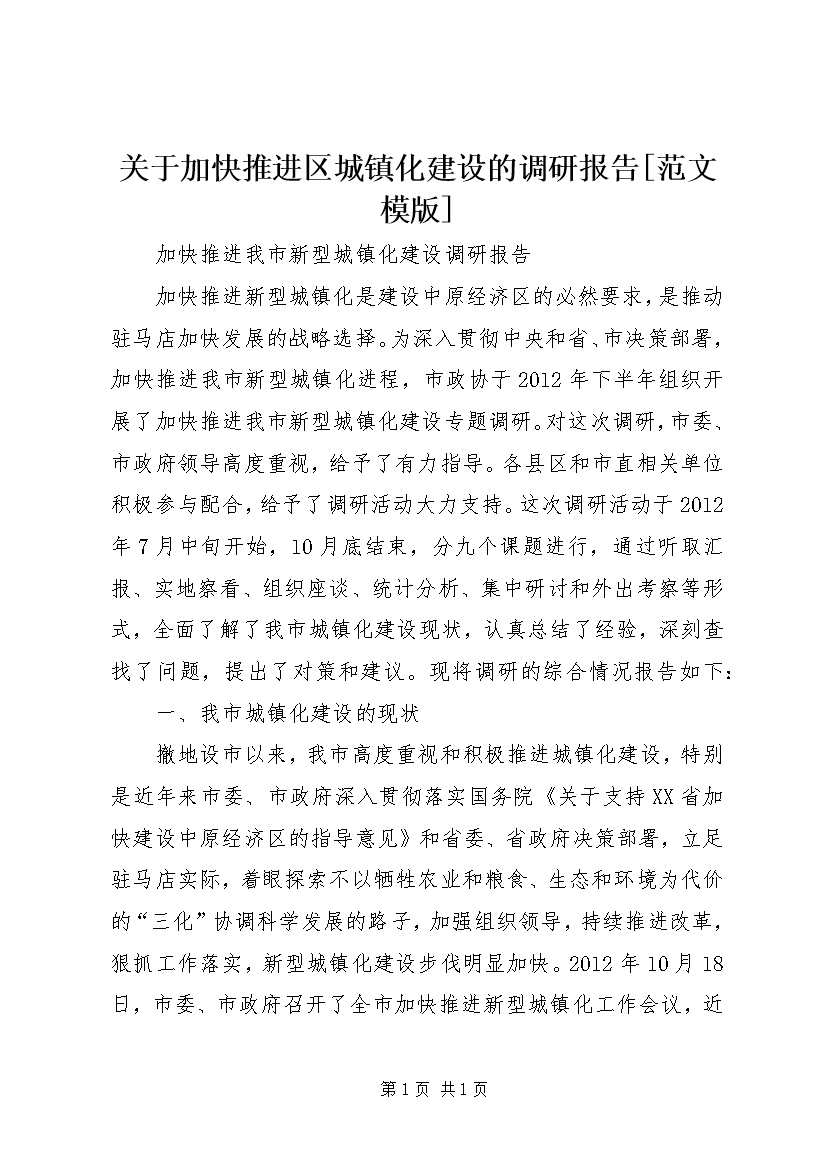 关于加快推进区城镇化建设的调研报告[范文模版]

加快推进我市新型城镇化建设调研报告

加快推进新型城镇化是建设中原经济区的必然要求，是推动驻马店加快发展的战略选择。为深入贯彻中央和省、市决策部署，加快推进我市新型城镇化进程，市政协于2012年下半年组织开展了加快推进我市新型城镇化建设专题调研。对这次调研，市委、市政府领导高度重视，给予了有力指导。各县区和市直相关单位积极参与配合，给予了调研活动大力支持。这次调研活动于2012年7月中旬开始，10月底结束，分九个课题进行，通过听取汇报、实地察看、组织座谈、统计分析、集中研讨和外出考察等形式，全面了解了我市城镇化建设现状，认真总结了经验，深刻查找了问题，提出了对策和建议。现将调研的综合情况报告如下：

一、我市城镇化建设的现状

撤地设市以来，我市高度重视和积极推进城镇化建设，特别是近年来市委、市政府深入贯彻落实国务院《关于支持XX省加快建设中原经济区的指导意见》和省委、省政府决策部署，立足驻马店实际，着眼探索不以牺牲农业和粮食、生态和环境为代价的“三化”协调科学发展的路子，加强组织领导，持续推进改革，狠抓工作落实，新型城镇化建设步伐明显加快。2012年10月18日，市委、市政府召开了全市加快推进新型城镇化工作会议，近

第1页 共1页